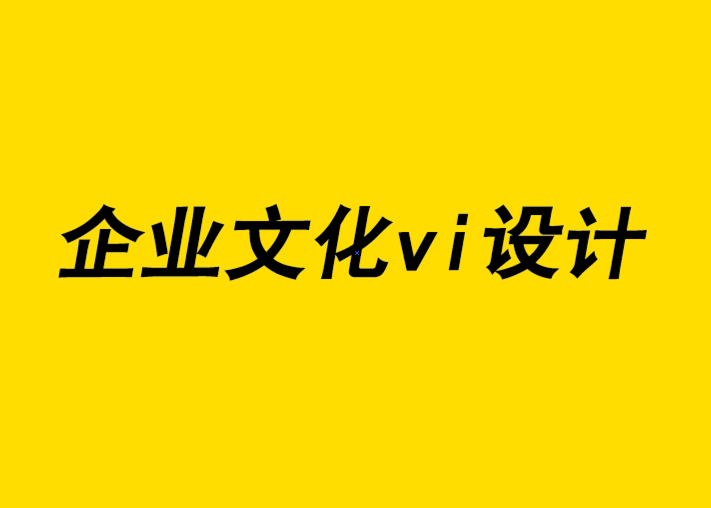 企业文化vi设计